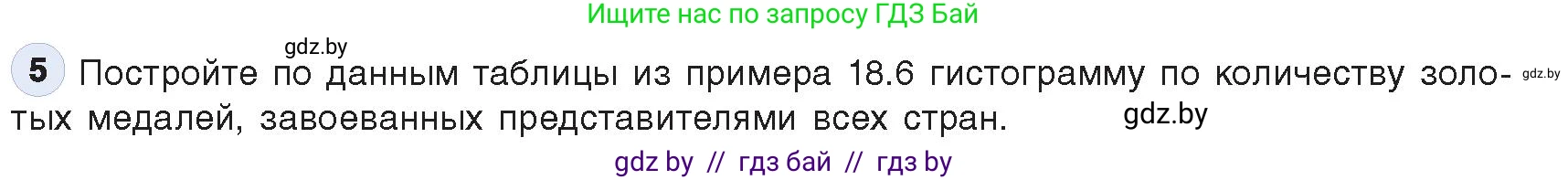 Ищите нас по запросу ГДЗ Бай

gdz.by

5 Постройте по данным таблицы из примера 18.6 гистограмму по количеству золотых медалей, завоеванных представителями всех стран. gdz.by

gdz.by

gdz by // гдз бай // гдз by